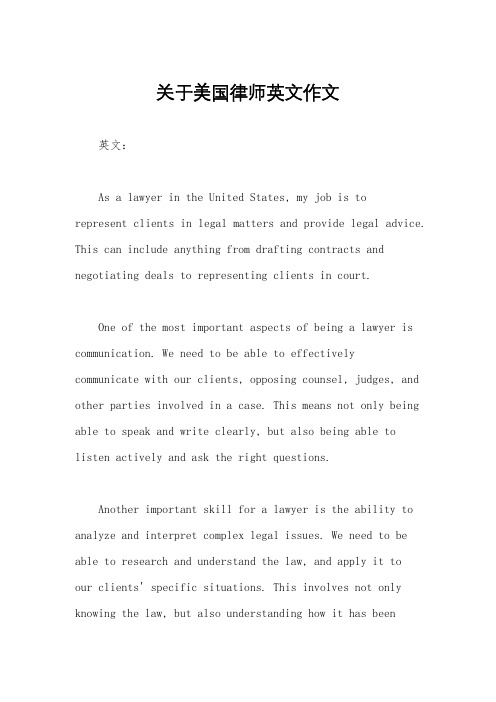 关于美国律师英文作文

英文：

As a lawyer in the United States, my job is to represent clients in legal matters and provide legal advice. This can include anything from drafting contracts and negotiating deals to representing clients in court.

One of the most important aspects of being a lawyer is communication. We need to be able to effectively communicate with our clients, opposing counsel, judges, and other parties involved in a case. This means not only being able to speak and write clearly, but also being able to listen actively and ask the right questions.

Another important skill for a lawyer is the ability to analyze and interpret complex legal issues. We need to be able to research and understand the law, and apply it to our clients' specific situations. This involves not only knowing the law, but also understanding how it has been